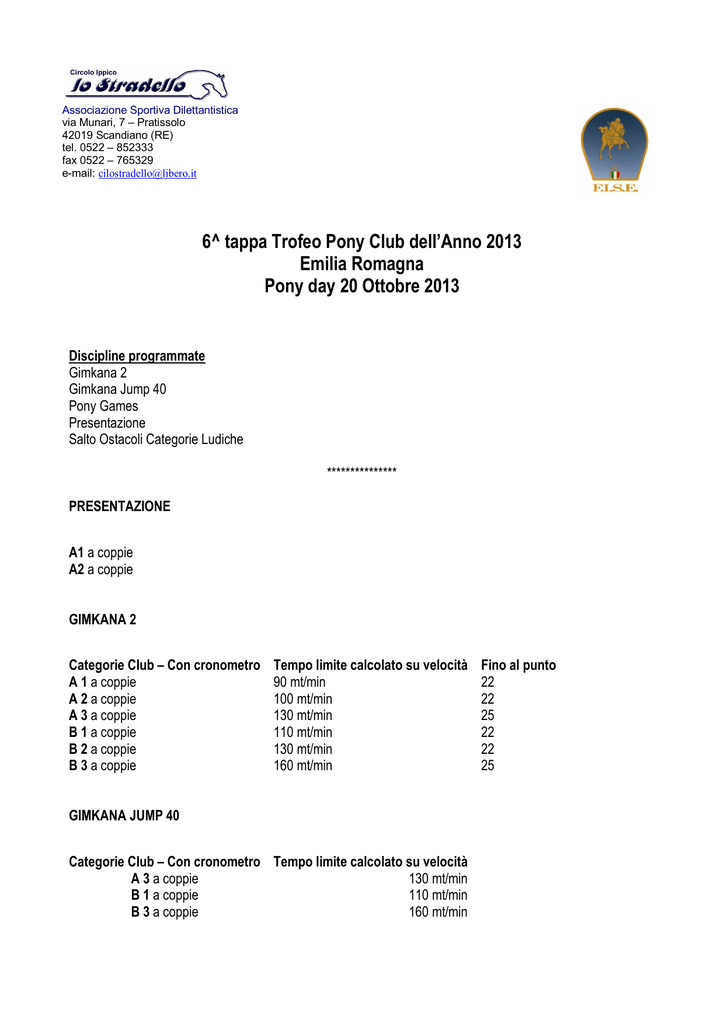 Circolo Ippico
lo Stradello

Associazione Sportiva Dilettantistica
via Munari, 7 – Pratissolo
42019 Scandiano (RE)
tel. 0522 – 852333
fax 0522 – 765329
e-mail: cilostradello@libero.it

F.I.S.E.

6^ tappa Trofeo Pony Club dell'Anno 2013
Emilia Romagna
Pony day 20 Ottobre 2013

Discipline programmate
Gimkana 2
Gimkana Jump 40
Pony Games
Presentazione
Salto Ostacoli Categorie Ludiche

***************

PRESENTAZIONE

A1 a coppie
A2 a coppie

GIMKANA 2

| Categorie Club – Con cronometro | Tempo limite calcolato su velocità | Fino al punto |
|---|---|---|
| A 1 a coppie | 90 mt/min | 22 |
| A 2 a coppie | 100 mt/min | 22 |
| A 3 a coppie | 130 mt/min | 25 |
| B 1 a coppie | 110 mt/min | 22 |
| B 2 a coppie | 130 mt/min | 22 |
| B 3 a coppie | 160 mt/min | 25 |

GIMKANA JUMP 40

| Categorie Club – Con cronometro | Tempo limite calcolato su velocità |
|---|---|
| A 3 a coppie | 130 mt/min |
| B 1 a coppie | 110 mt/min |
| B 3 a coppie | 160 mt/min |